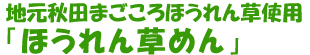 地元秋田まごころほうれん草使用
「ほうれん草めん」